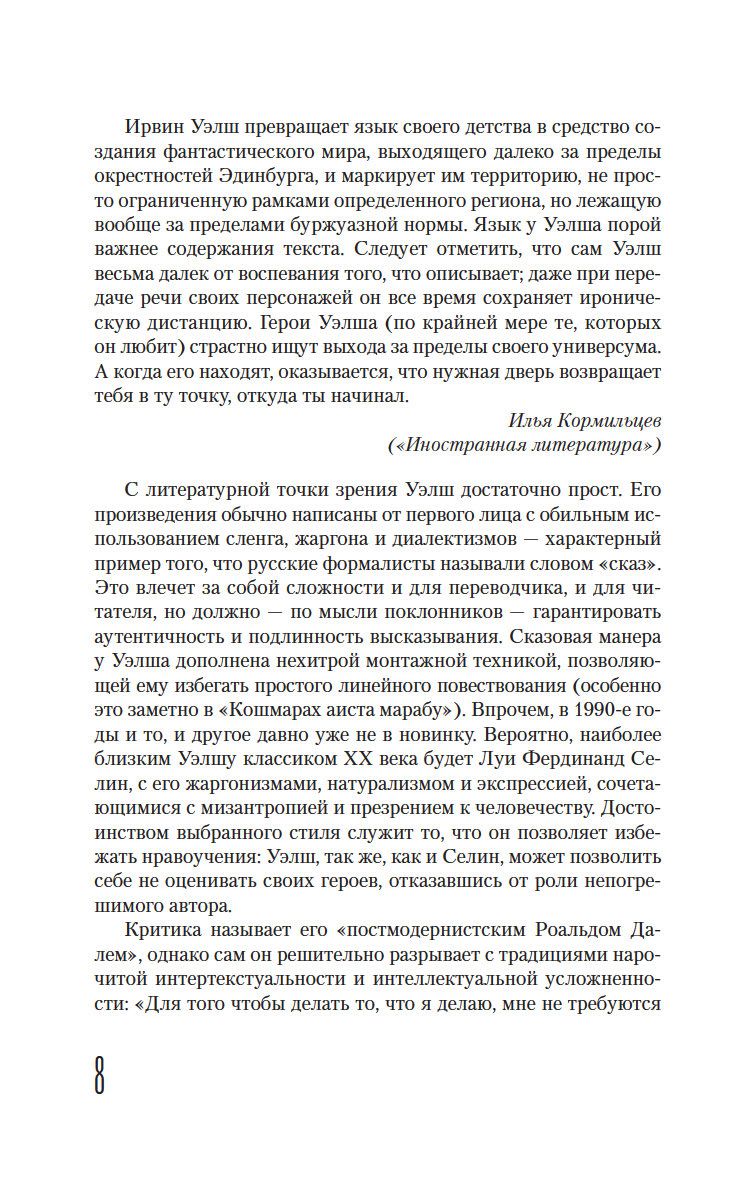 Ирвин Уэлш превращает язык своего детства в средство создания фантастического мира, выходящего далеко за пределы окрестностей Эдинбурга, и маркирует им территорию, не просто ограниченную рамками определенного региона, но лежащую вообще за пределами буржуазной нормы. Язык у Уэлша порой важнее содержания текста. Следует отметить, что сам Уэлш весьма далек от воспевания того, что описывает; даже при передаче речи своих персонажей он все время сохраняет ироническую дистанцию. Герои Уэлша (по крайней мере те, которых он любит) страстно ищут выхода за пределы своего универсума. А когда его находят, оказывается, что нужная дверь возвращает тебя в ту точку, откуда ты начинал.

Илья Кормильцев
(«Иностранная литература»)

С литературной точки зрения Уэлш достаточно прост. Его произведения обычно написаны от первого лица с обильным использованием сленга, жаргона и диалектизмов — характерный пример того, что русские формалисты называли словом «сказ». Это влечет за собой сложности и для переводчика, и для читателя, но должно — по мысли поклонников — гарантировать аутентичность и подлинность высказывания. Сказовая манера у Уэлша дополнена нехитрой монтажной техникой, позволяющей ему избегать простого линейного повествования (особенно это заметно в «Кошмарах аиста марабу»). Впрочем, в 1990-е годы и то, и другое давно уже не в новинку. Вероятно, наиболее близким Уэлшу классиком XX века будет Луи Фердинанд Селин, с его жаргонизмами, натурализмом и экспрессией, сочетающимися с мизантропией и презрением к человечеству. Достоинством выбранного стиля служит то, что он позволяет избежать нравоучения: Уэлш, так же, как и Селин, может позволить себе не оценивать своих героев, отказавшись от роли непогрешимого автора.

Критика называет его «постмодернистским Роальдом Далем», однако сам он решительно разрывает с традициями нарочитой интертекстуальности и интеллектуальной усложненности: «Для того чтобы делать то, что я делаю, мне не требуются

8